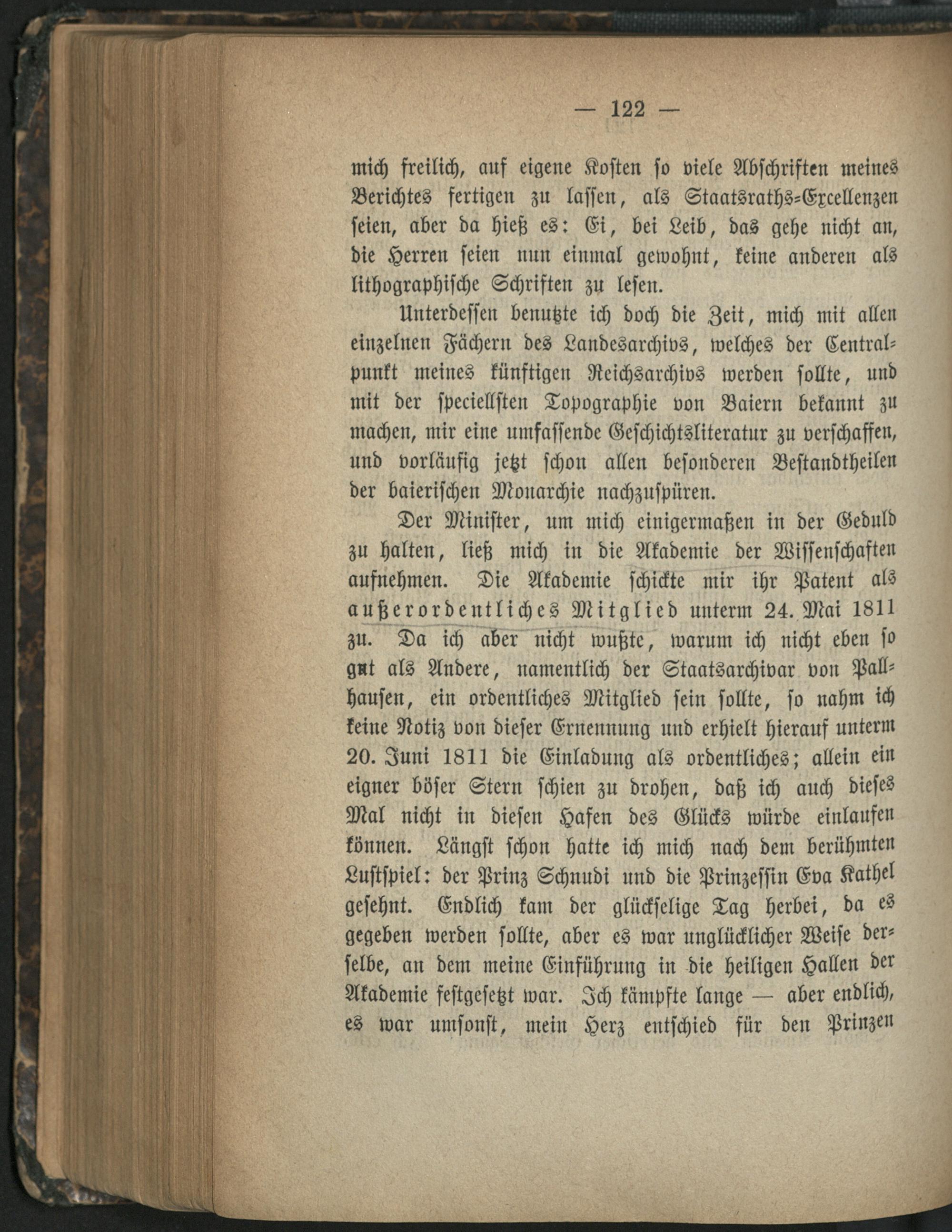 — 122 —

mich freilich, auf eigene Kosten so viele Abschriften meines Berichtes fertigen zu lassen, als Staatsraths-Excellenzen seien, aber da hieß es: Ei, bei Leib, das gehe nicht an, die Herren seien nun einmal gewohnt, keine anderen als lithographische Schriften zu lesen.

Unterdessen benutzte ich doch die Zeit, mich mit allen einzelnen Fächern des Landesarchivs, welches der Centralpunkt meines künftigen Reichsarchivs werden sollte, und mit der speciellsten Topographie von Baiern bekannt zu machen, mir eine umfassende Geschichtsliteratur zu verschaffen, und vorläufig jetzt schon allen besonderen Bestandtheilen der baierischen Monarchie nachzuspüren.

Der Minister, um mich einigermaßen in der Geduld zu halten, ließ mich in die Akademie der Wissenschaften aufnehmen. Die Akademie schickte mir ihr Patent als außerordentliches Mitglied unterm 24. Mai 1811 zu. Da ich aber nicht wußte, warum ich nicht eben so gut als Andere, namentlich der Staatsarchivar von Pallhausen, ein ordentliches Mitglied sein sollte, so nahm ich keine Notiz von dieser Ernennung und erhielt hierauf unterm 20. Juni 1811 die Einladung als ordentliches; allein ein eigner böser Stern schien zu drohen, daß ich auch dieses Mal nicht in diesen Hafen des Glücks würde einlaufen können. Längst schon hatte ich mich nach dem berühmten Lustspiel: der Prinz Schnudi und die Prinzessin Eva Kathel gesehnt. Endlich kam der glückselige Tag herbei, da es gegeben werden sollte, aber es war unglücklicher Weise derselbe, an dem meine Einführung in die heiligen Hallen der Akademie festgesetzt war. Ich kämpfte lange — aber endlich, es war umsonst, mein Herz entschied für den Prinzen